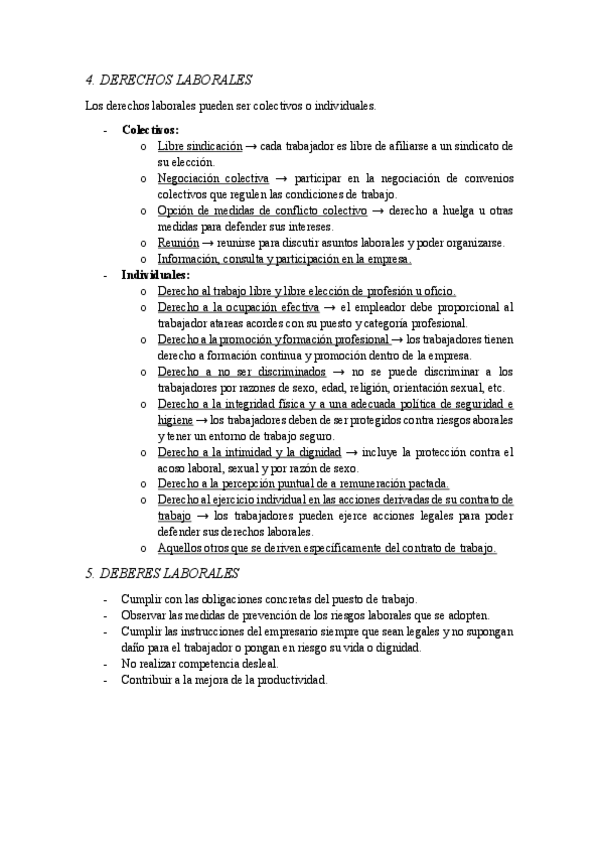 4. DERECHOS LABORALES

Los derechos laborales pueden ser colectivos o individuales.

- Colectivos:
  o Libre sindicación → cada trabajador es libre de afiliarse a un sindicato de su elección.
  o Negociación colectiva → participar en la negociación de convenios colectivos que regulen las condiciones de trabajo.
  o Opción de medidas de conflicto colectivo → derecho a huelga u otras medidas para defender sus intereses.
  o Reunión → reunirse para discutir asuntos laborales y poder organizarse.
  o Información, consulta y participación en la empresa.
- Individuales:
  o Derecho al trabajo libre y libre elección de profesión u oficio.
  o Derecho a la ocupación efectiva → el empleador debe proporcional al trabajador atareas acordes con su puesto y categoría profesional.
  o Derecho a la promoción y formación profesional → los trabajadores tienen derecho a formación continua y promoción dentro de la empresa.
  o Derecho a no ser discriminados → no se puede discriminar a los trabajadores por razones de sexo, edad, religión, orientación sexual, etc.
  o Derecho a la integridad física y a una adecuada política de seguridad e higiene → los trabajadores deben de ser protegidos contra riesgos aborales y tener un entorno de trabajo seguro.
  o Derecho a la intimidad y la dignidad → incluye la protección contra el acoso laboral, sexual y por razón de sexo.
  o Derecho a la percepción puntual de a remuneración pactada.
  o Derecho al ejercicio individual en las acciones derivadas de su contrato de trabajo → los trabajadores pueden ejerce acciones legales para poder defender sus derechos laborales.
  o Aquellos otros que se deriven específicamente del contrato de trabajo.

5. DEBERES LABORALES

- Cumplir con las obligaciones concretas del puesto de trabajo.
- Observar las medidas de prevención de los riesgos laborales que se adopten.
- Cumplir las instrucciones del empresario siempre que sean legales y no supongan daño para el trabajador o pongan en riesgo su vida o dignidad.
- No realizar competencia desleal.
- Contribuir a la mejora de la productividad.